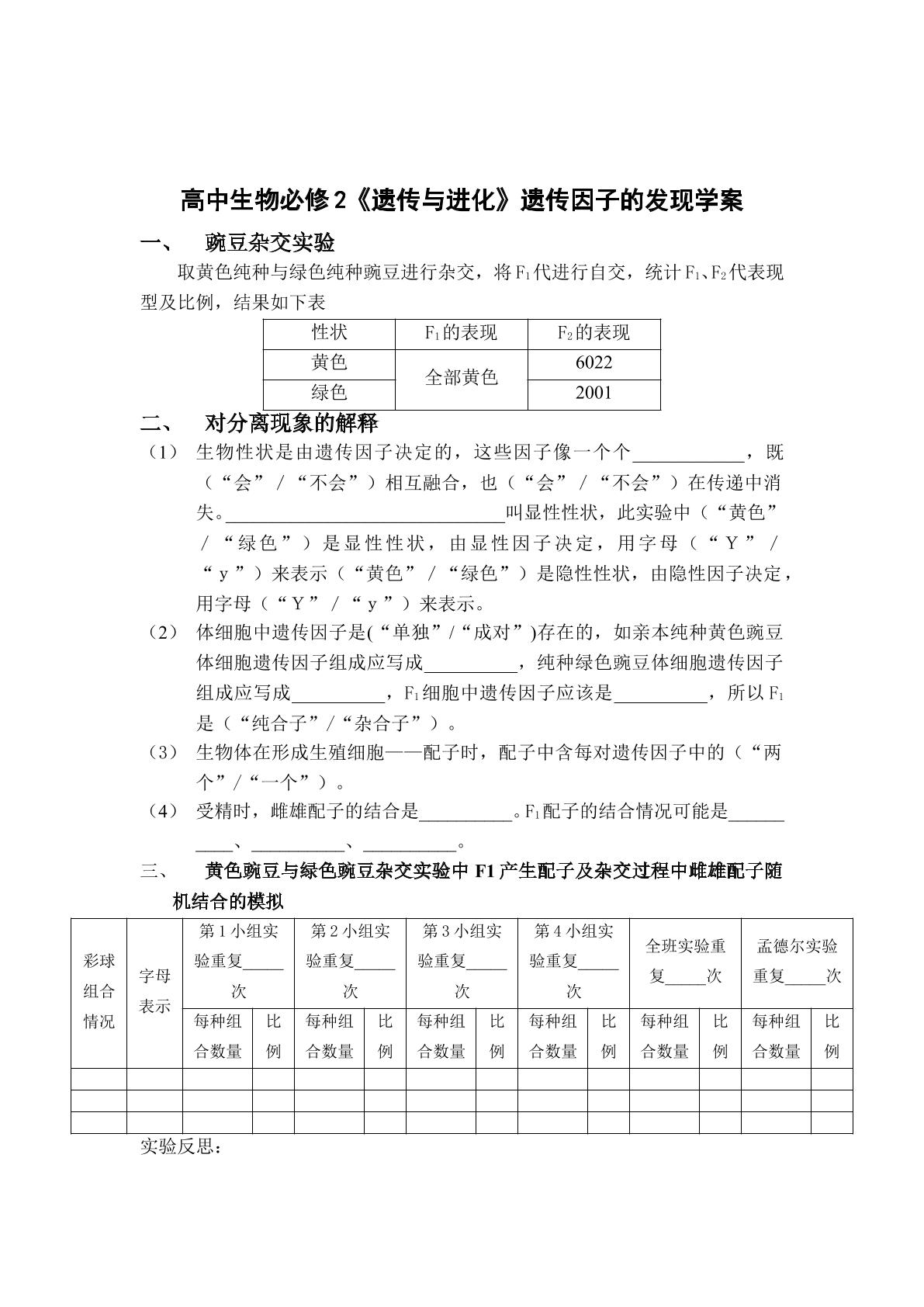 高中生物必修2《遗传与进化》遗传因子的发现学案

一、 豌豆杂交实验

取黄色纯种与绿色纯种豌豆进行杂交，将$F_1$代进行自交，统计$F_1$、$F_2$代表现型及比例，结果如下表

| 性状 | $F_1$的表现 | $F_2$的表现 |
|---|---|---|
| 黄色 | 全部黄色 | 6022 |
| 绿色 |  | 2001 |

二、 对分离现象的解释

（1） 生物性状是由遗传因子决定的，这些因子像一个个____，既（“会”/“不会”）相互融合，也（“会”/“不会”）在传递中消失。____叫显性性状，此实验中（“黄色”/“绿色”）是显性性状，由显性因子决定，用字母（“Y”/“y”）来表示（“黄色”/“绿色”）是隐性性状，由隐性因子决定，用字母（“Y”/“y”）来表示。

（2） 体细胞中遗传因子是(“单独”/“成对”)存在的，如亲本纯种黄色豌豆体细胞遗传因子组成应写成____，纯种绿色豌豆体细胞遗传因子组成应写成____，$F_1$细胞中遗传因子应该是____，所以$F_1$是（“纯合子”/“杂合子”）。

（3） 生物体在形成生殖细胞——配子时，配子中含每对遗传因子中的（“两个”/“一个”）。

（4） 受精时，雌雄配子的结合是____。$F_1$配子的结合情况可能是____、____、____。

三、 黄色豌豆与绿色豌豆杂交实验中F1产生配子及杂交过程中雌雄配子随机结合的模拟

| 彩球组合情况 | 字母表示 | 第1小组实验重复____次 |  | 第2小组实验重复____次 |  | 第3小组实验重复____次 |  | 第4小组实验重复____次 |  | 全班实验重复____次 |  | 孟德尔实验重复____次 |  |
|---|---|---|---|---|---|---|---|---|---|---|---|---|---|
|  |  | 每种组合数量 | 比例 | 每种组合数量 | 比例 | 每种组合数量 | 比例 | 每种组合数量 | 比例 | 每种组合数量 | 比例 | 每种组合数量 | 比例 |
|  |  |  |  |  |  |  |  |  |  |  |  |  |  |
|  |  |  |  |  |  |  |  |  |  |  |  |  |  |
|  |  |  |  |  |  |  |  |  |  |  |  |  |  |

实验反思：